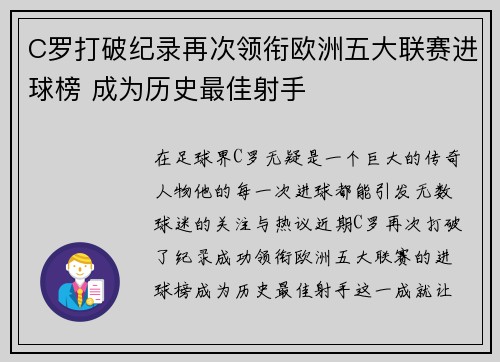 C罗打破纪录再次领衔欧洲五大联赛进球榜 成为历史最佳射手

在足球界C罗无疑是一个巨大的传奇人物他的每一次进球都能引发无数球迷的关注与热议近期C罗再次打破了纪录成功领衔欧洲五大联赛的进球榜成为历史最佳射手这一成就让